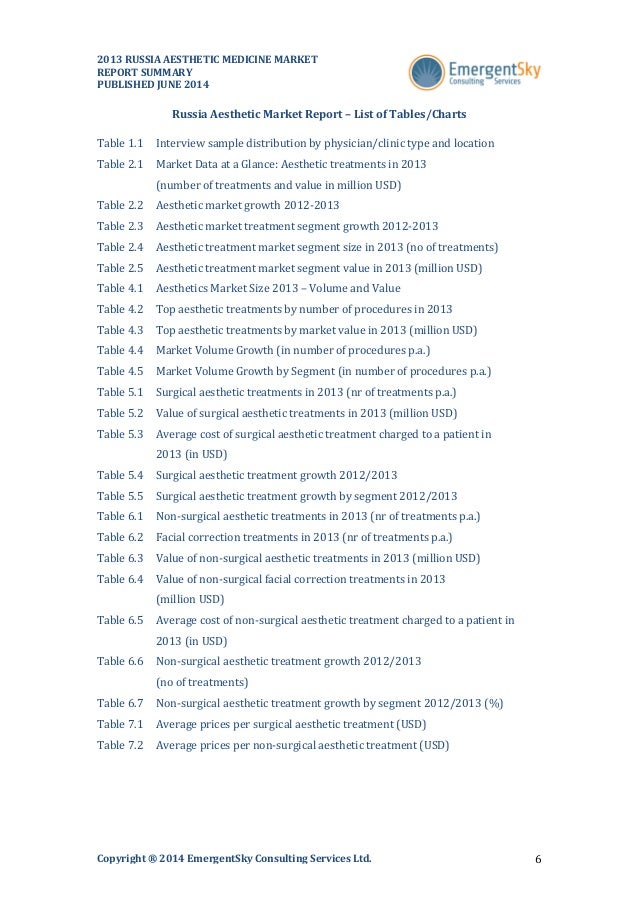 2013 RUSSIA AESTHETIC MEDICINE MARKET
REPORT SUMMARY
PUBLISHED JUNE 2014

EmergentSky
Consulting Services

Russia Aesthetic Market Report – List of Tables/Charts

Table 1.1 Interview sample distribution by physician/clinic type and location
Table 2.1 Market Data at a Glance: Aesthetic treatments in 2013 (number of treatments and value in million USD)
Table 2.2 Aesthetic market growth 2012-2013
Table 2.3 Aesthetic market treatment segment growth 2012-2013
Table 2.4 Aesthetic treatment market segment size in 2013 (no of treatments)
Table 2.5 Aesthetic treatment market segment value in 2013 (million USD)
Table 4.1 Aesthetics Market Size 2013 – Volume and Value
Table 4.2 Top aesthetic treatments by number of procedures in 2013
Table 4.3 Top aesthetic treatments by market value in 2013 (million USD)
Table 4.4 Market Volume Growth (in number of procedures p.a.)
Table 4.5 Market Volume Growth by Segment (in number of procedures p.a.)
Table 5.1 Surgical aesthetic treatments in 2013 (nr of treatments p.a.)
Table 5.2 Value of surgical aesthetic treatments in 2013 (million USD)
Table 5.3 Average cost of surgical aesthetic treatment charged to a patient in 2013 (in USD)
Table 5.4 Surgical aesthetic treatment growth 2012/2013
Table 5.5 Surgical aesthetic treatment growth by segment 2012/2013
Table 6.1 Non-surgical aesthetic treatments in 2013 (nr of treatments p.a.)
Table 6.2 Facial correction treatments in 2013 (nr of treatments p.a.)
Table 6.3 Value of non-surgical aesthetic treatments in 2013 (million USD)
Table 6.4 Value of non-surgical facial correction treatments in 2013 (million USD)
Table 6.5 Average cost of non-surgical aesthetic treatment charged to a patient in 2013 (in USD)
Table 6.6 Non-surgical aesthetic treatment growth 2012/2013 (no of treatments)
Table 6.7 Non-surgical aesthetic treatment growth by segment 2012/2013 (%)
Table 7.1 Average prices per surgical aesthetic treatment (USD)
Table 7.2 Average prices per non-surgical aesthetic treatment (USD)

Copyright ® 2014 EmergentSky Consulting Services Ltd. 6